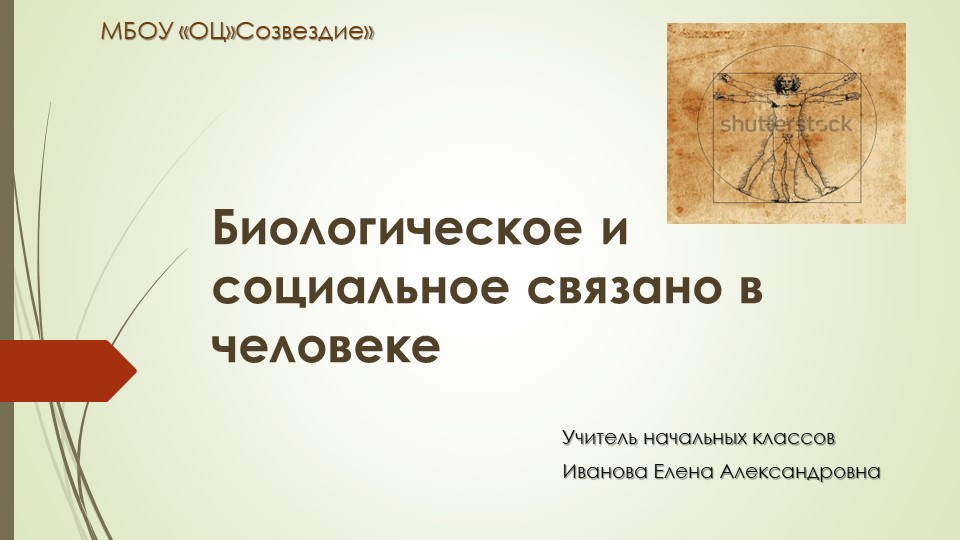 МБОУ «ОЦ»Созвездие»

shutterstock

Биологическое и социальное связано в человеке

Учитель начальных классов
Иванова Елена Александровна